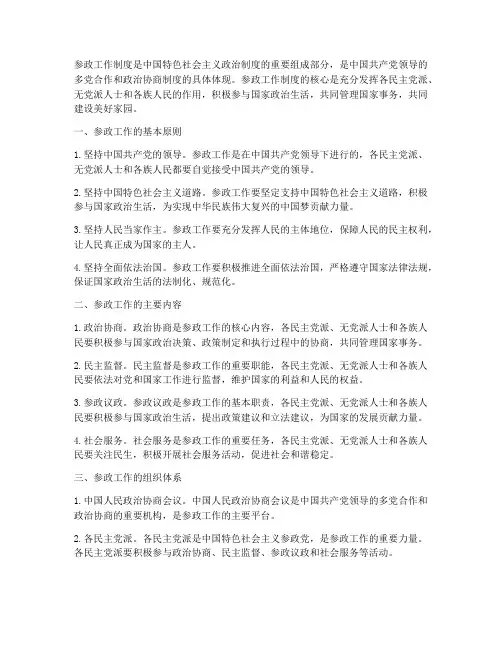 参政工作制度是中国特色社会主义政治制度的重要组成部分，是中国共产党领导的多党合作和政治协商制度的具体体现。参政工作制度的核心是充分发挥各民主党派、无党派人士和各族人民的作用，积极参与国家政治生活，共同管理国家事务，共同建设美好家园。

一、参政工作的基本原则

1. 坚持中国共产党的领导。参政工作是在中国共产党领导下进行的，各民主党派、无党派人士和各族人民都要自觉接受中国共产党的领导。

2. 坚持中国特色社会主义道路。参政工作要坚定支持中国特色社会主义道路，积极参与国家政治生活，为实现中华民族伟大复兴的中国梦贡献力量。

3. 坚持人民当家作主。参政工作要充分发挥人民的主体地位，保障人民的民主权利，让人民真正成为国家的主人。

4. 坚持全面依法治国。参政工作要积极推进全面依法治国，严格遵守国家法律法规，保证国家政治生活的法制化、规范化。

二、参政工作的主要内容

1. 政治协商。政治协商是参政工作的核心内容，各民主党派、无党派人士和各族人民要积极参与国家政治决策、政策制定和执行过程中的协商，共同管理国家事务。

2. 民主监督。民主监督是参政工作的重要职能，各民主党派、无党派人士和各族人民要依法对党和国家工作进行监督，维护国家的利益和人民的权益。

3. 参政议政。参政议政是参政工作的基本职责，各民主党派、无党派人士和各族人民要积极参与国家政治生活，提出政策建议和立法建议，为国家的发展贡献力量。

4. 社会服务。社会服务是参政工作的重要任务，各民主党派、无党派人士和各族人民要关注民生，积极开展社会服务活动，促进社会和谐稳定。

三、参政工作的组织体系

1. 中国人民政治协商会议。中国人民政治协商会议是中国共产党领导的多党合作和政治协商的重要机构，是参政工作的主要平台。

2. 各民主党派。各民主党派是中国特色社会主义参政党，是参政工作的重要力量。各民主党派要积极参与政治协商、民主监督、参政议政和社会服务等活动。